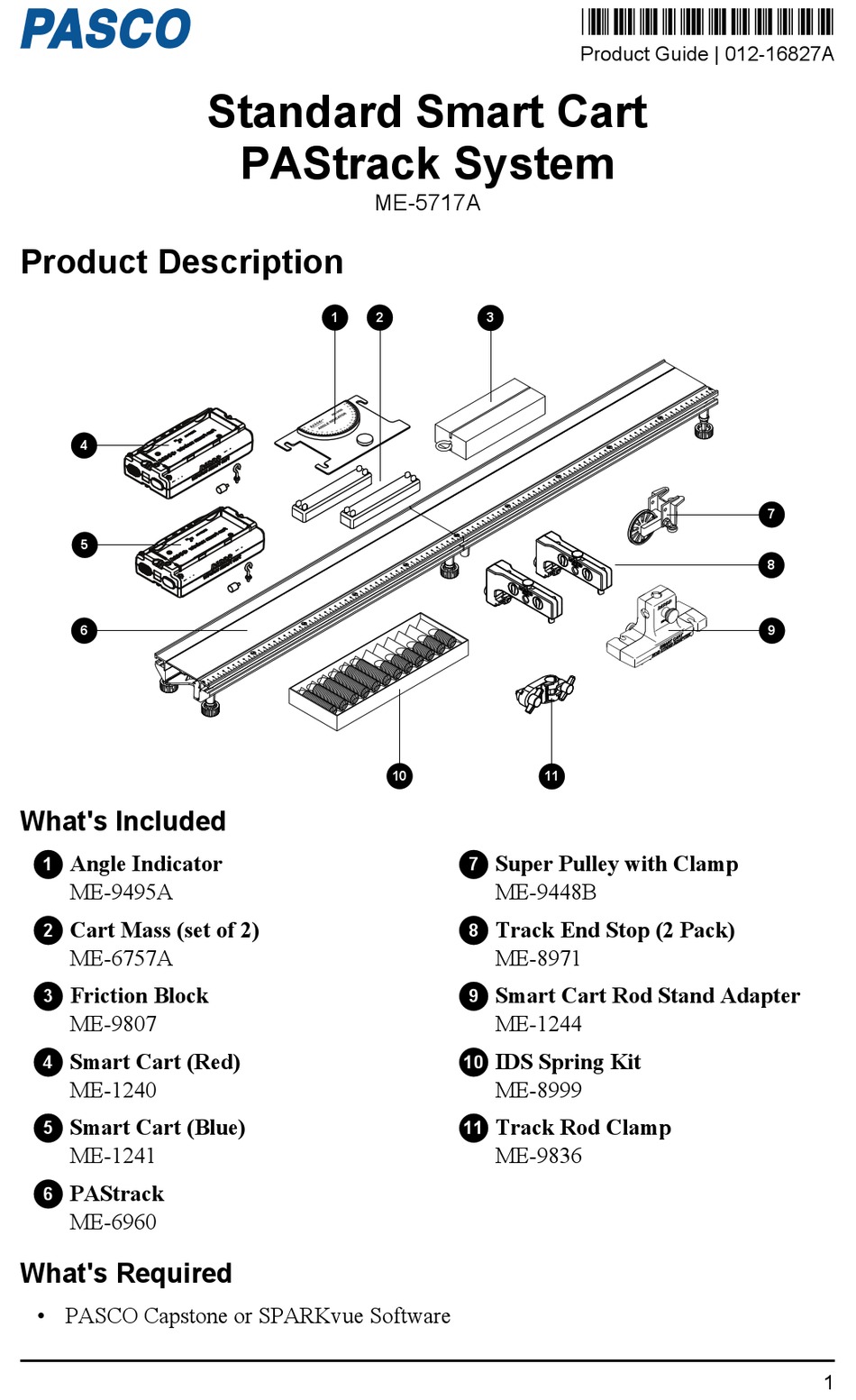 PASCO

Product Guide | 012-16827A

Standard Smart Cart PAStrack System
ME-5717A

Product Description

1 2 3 4 5 6 7 8 9 10 11

What's Included

1 Angle Indicator
ME-9495A

2 Cart Mass (set of 2)
ME-6757A

3 Friction Block
ME-9807

4 Smart Cart (Red)
ME-1240

5 Smart Cart (Blue)
ME-1241

6 PAStrack
ME-6960

7 Super Pulley with Clamp
ME-9448B

8 Track End Stop (2 Pack)
ME-8971

9 Smart Cart Rod Stand Adapter
ME-1244

10 IDS Spring Kit
ME-8999

11 Track Rod Clamp
ME-9836

What's Required

• PASCO Capstone or SPARKvue Software

1